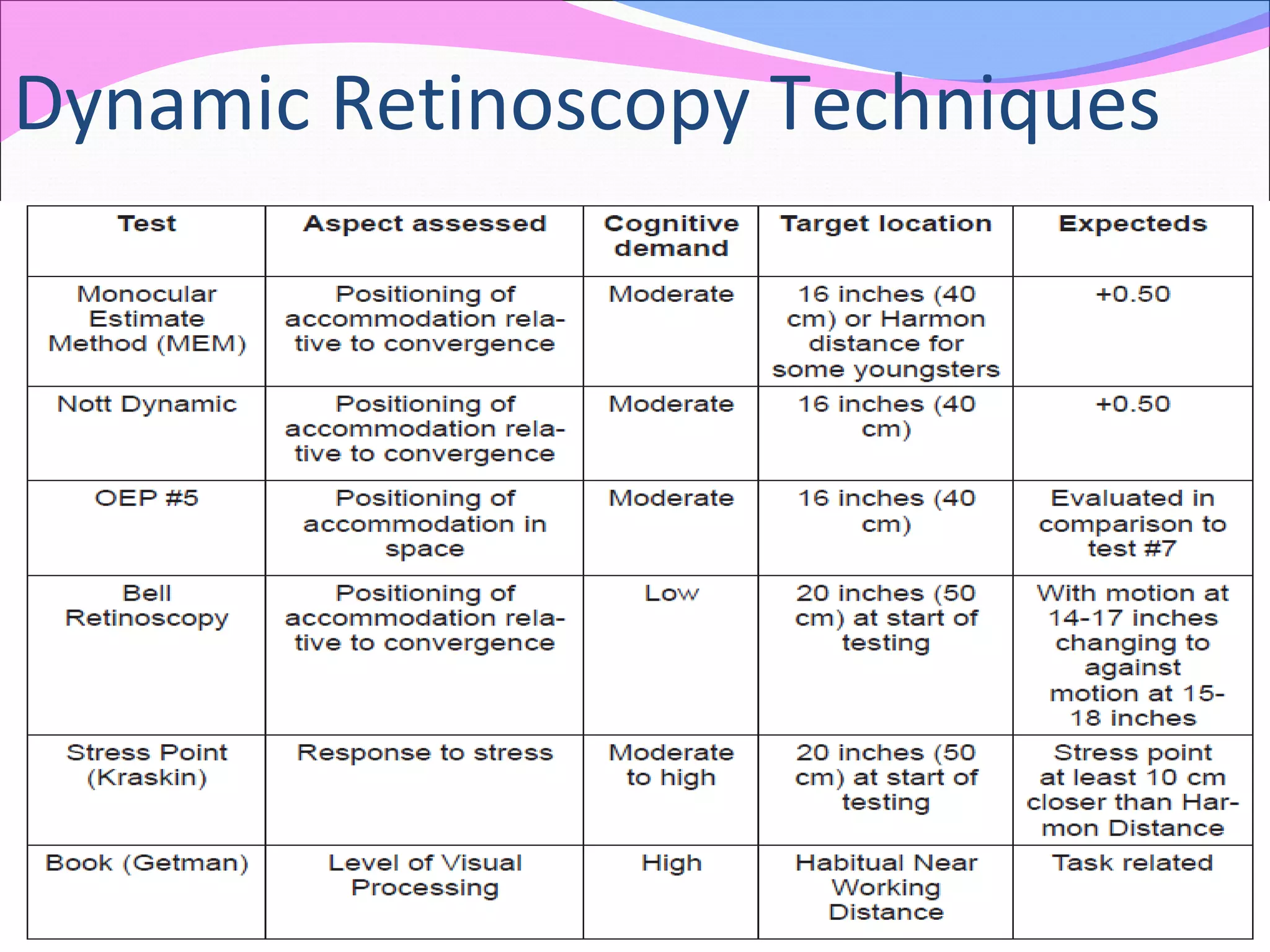 Dynamic Retinoscopy Techniques

| Test | Aspect assessed | Cognitive demand | Target location | Expecteds |
|---|---|---|---|---|
| Monocular Estimate Method (MEM) | Positioning of accommodation relative to convergence | Moderate | 16 inches (40 cm) or Harmon distance for some youngsters | +0.50 |
| Nott Dynamic | Positioning of accommodation relative to convergence | Moderate | 16 inches (40 cm) | +0.50 |
| OEP #5 | Positioning of accommodation in space | Moderate | 16 inches (40 cm) | Evaluated in comparison to test #7 |
| Bell Retinoscopy | Positioning of accommodation relative to convergence | Low | 20 inches (50 cm) at start of testing | With motion at 14-17 inches changing to against motion at 15-18 inches |
| Stress Point (Kraskin) | Response to stress | Moderate to high | 20 inches (50 cm) at start of testing | Stress point at least 10 cm closer than Harmon Distance |
| Book (Getman) | Level of Visual Processing | High | Habitual Near Working Distance | Task related |